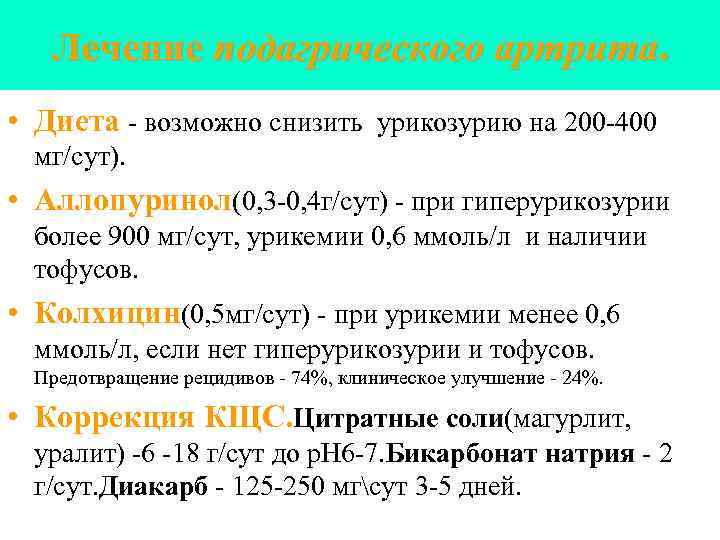 Лечение подагрического артрита.

• Диета - возможно снизить урикозурию на 200-400 мг/сут).

• Аллопуринол(0,3-0,4г/сут) - при гиперурикозурии более 900 мг/сут, урикемии 0,6 ммоль/л и наличии тофусов.

• Колхицин(0,5мг/сут) - при урикемии менее 0,6 ммоль/л, если нет гиперурикозурии и тофусов. Предотвращение рецидивов - 74%, клиническое улучшение - 24%.

• Коррекция КЩС.Цитратные соли(магурлит, уралит) -6 -18 г/сут до рН6-7.Бикарбонат натрия - 2 г/сут.Диакарб - 125-250 мг\сут 3-5 дней.